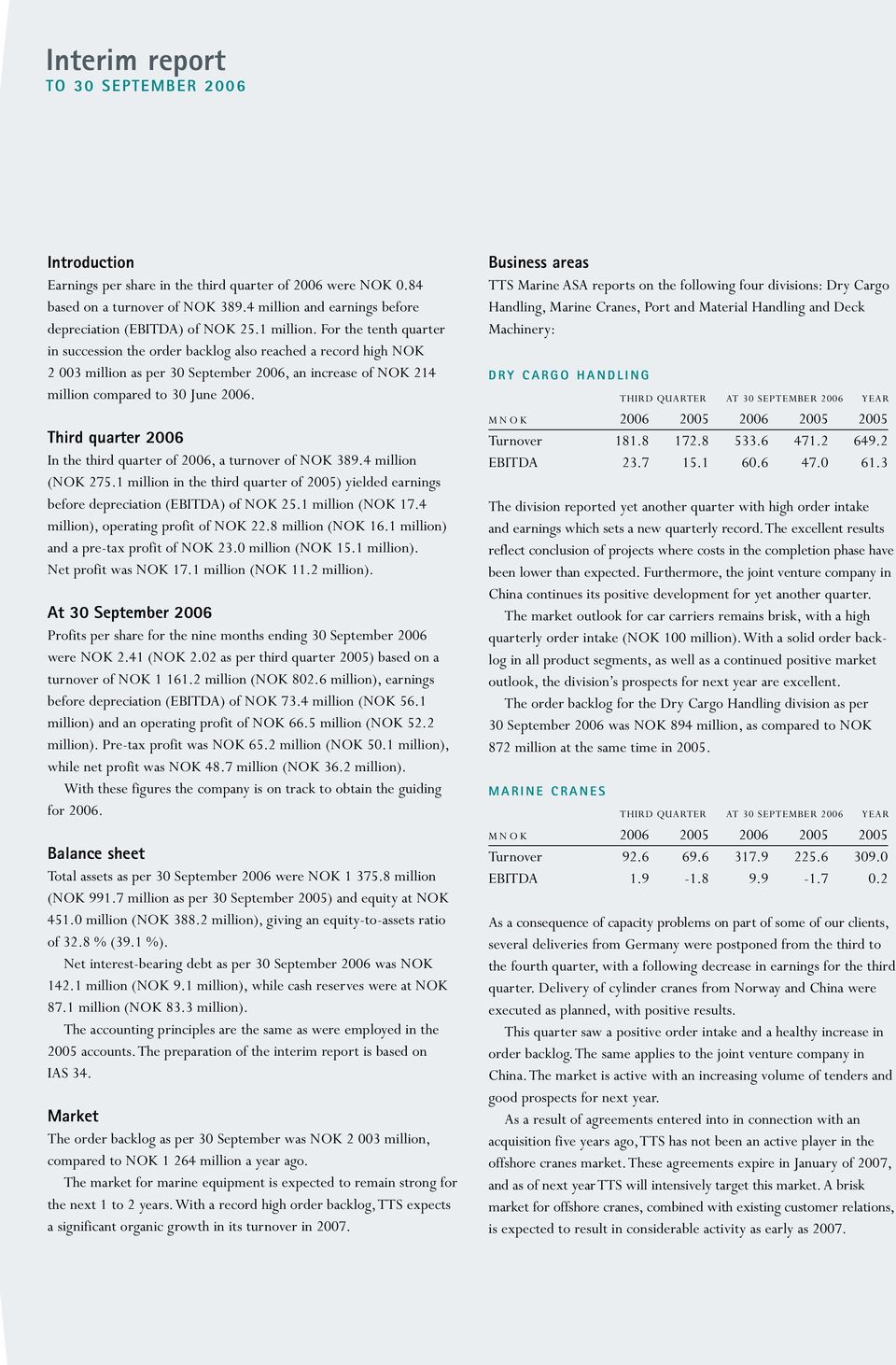 Interim report
TO 30 SEPTEMBER 2006

Introduction
Earnings per share in the third quarter of 2006 were NOK 0.84 based on a turnover of NOK 389.4 million and earnings before depreciation (EBITDA) of NOK 25.1 million. For the tenth quarter in succession the order backlog also reached a record high NOK 2 003 million as per 30 September 2006, an increase of NOK 214 million compared to 30 June 2006.

Third quarter 2006
In the third quarter of 2006, a turnover of NOK 389.4 million (NOK 275.1 million in the third quarter of 2005) yielded earnings before depreciation (EBITDA) of NOK 25.1 million (NOK 17.4 million), operating profit of NOK 22.8 million (NOK 16.1 million) and a pre-tax profit of NOK 23.0 million (NOK 15.1 million). Net profit was NOK 17.1 million (NOK 11.2 million).

At 30 September 2006
Profits per share for the nine months ending 30 September 2006 were NOK 2.41 (NOK 2.02 as per third quarter 2005) based on a turnover of NOK 1 161.2 million (NOK 802.6 million), earnings before depreciation (EBITDA) of NOK 73.4 million (NOK 56.1 million) and an operating profit of NOK 66.5 million (NOK 52.2 million). Pre-tax profit was NOK 65.2 million (NOK 50.1 million), while net profit was NOK 48.7 million (NOK 36.2 million).
With these figures the company is on track to obtain the guiding for 2006.

Balance sheet
Total assets as per 30 September 2006 were NOK 1 375.8 million (NOK 991.7 million as per 30 September 2005) and equity at NOK 451.0 million (NOK 388.2 million), giving an equity-to-assets ratio of 32.8 % (39.1 %).
Net interest-bearing debt as per 30 September 2006 was NOK 142.1 million (NOK 9.1 million), while cash reserves were at NOK 87.1 million (NOK 83.3 million).
The accounting principles are the same as were employed in the 2005 accounts. The preparation of the interim report is based on IAS 34.

Market
The order backlog as per 30 September was NOK 2 003 million, compared to NOK 1 264 million a year ago.
The market for marine equipment is expected to remain strong for the next 1 to 2 years. With a record high order backlog, TTS expects a significant organic growth in its turnover in 2007.

Business areas
TTS Marine ASA reports on the following four divisions: Dry Cargo Handling, Marine Cranes, Port and Material Handling and Deck Machinery:

DRY CARGO HANDLING

| | THIRD QUARTER | | AT 30 SEPTEMBER 2006 | | YEAR |
|---|---|---|---|---|---|
| MNOK | 2006 | 2005 | 2006 | 2005 | 2005 |
| Turnover | 181.8 | 172.8 | 533.6 | 471.2 | 649.2 |
| EBITDA | 23.7 | 15.1 | 60.6 | 47.0 | 61.3 |

The division reported yet another quarter with high order intake and earnings which sets a new quarterly record. The excellent results reflect conclusion of projects where costs in the completion phase have been lower than expected. Furthermore, the joint venture company in China continues its positive development for yet another quarter.
The market outlook for car carriers remains brisk, with a high quarterly order intake (NOK 100 million). With a solid order backlog in all product segments, as well as a continued positive market outlook, the division's prospects for next year are excellent.
The order backlog for the Dry Cargo Handling division as per 30 September 2006 was NOK 894 million, as compared to NOK 872 million at the same time in 2005.

MARINE CRANES

| | THIRD QUARTER | | AT 30 SEPTEMBER 2006 | | YEAR |
|---|---|---|---|---|---|
| MNOK | 2006 | 2005 | 2006 | 2005 | 2005 |
| Turnover | 92.6 | 69.6 | 317.9 | 225.6 | 309.0 |
| EBITDA | 1.9 | -1.8 | 9.9 | -1.7 | 0.2 |

As a consequence of capacity problems on part of some of our clients, several deliveries from Germany were postponed from the third to the fourth quarter, with a following decrease in earnings for the third quarter. Delivery of cylinder cranes from Norway and China were executed as planned, with positive results.
This quarter saw a positive order intake and a healthy increase in order backlog. The same applies to the joint venture company in China. The market is active with an increasing volume of tenders and good prospects for next year.
As a result of agreements entered into in connection with an acquisition five years ago, TTS has not been an active player in the offshore cranes market. These agreements expire in January of 2007, and as of next year TTS will intensively target this market. A brisk market for offshore cranes, combined with existing customer relations, is expected to result in considerable activity as early as 2007.